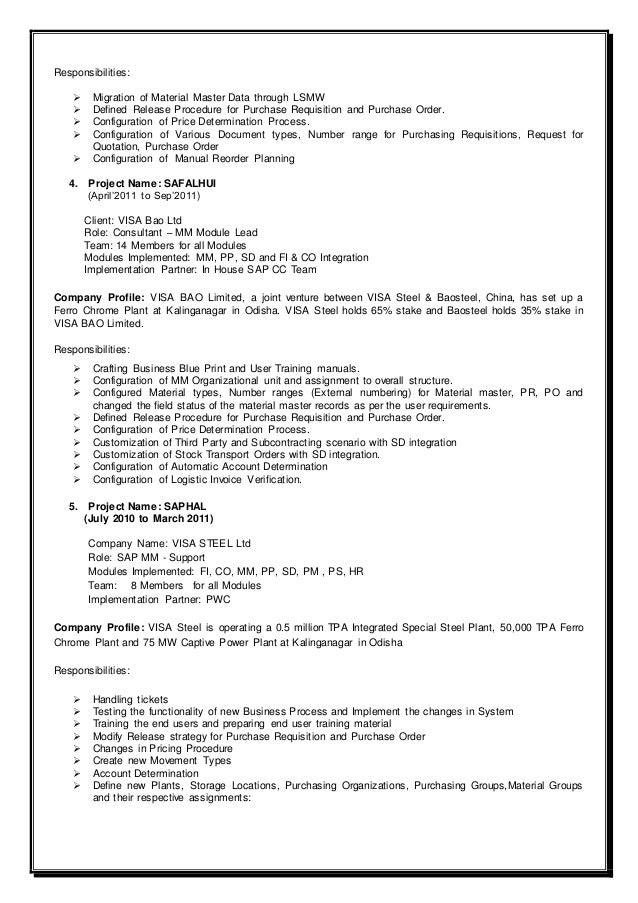 Responsibilities:

➢ Migration of Material Master Data through LSMW
➢ Defined Release Procedure for Purchase Requisition and Purchase Order.
➢ Configuration of Price Determination Process.
➢ Configuration of Various Document types, Number range for Purchasing Requisitions, Request for Quotation, Purchase Order
➢ Configuration of Manual Reorder Planning

4. Project Name: SAFALHUI
(April'2011 to Sep'2011)

Client: VISA Bao Ltd
Role: Consultant – MM Module Lead
Team: 14 Members for all Modules
Modules Implemented: MM, PP, SD and FI & CO Integration
Implementation Partner: In House SAP CC Team

Company Profile: VISA BAO Limited, a joint venture between VISA Steel & Baosteel, China, has set up a Ferro Chrome Plant at Kalinganagar in Odisha. VISA Steel holds 65% stake and Baosteel holds 35% stake in VISA BAO Limited.

Responsibilities:

➢ Crafting Business Blue Print and User Training manuals.
➢ Configuration of MM Organizational unit and assignment to overall structure.
➢ Configured Material types, Number ranges (External numbering) for Material master, PR, PO and changed the field status of the material master records as per the user requirements.
➢ Defined Release Procedure for Purchase Requisition and Purchase Order.
➢ Configuration of Price Determination Process.
➢ Customization of Third Party and Subcontracting scenario with SD integration
➢ Customization of Stock Transport Orders with SD integration.
➢ Configuration of Automatic Account Determination
➢ Configuration of Logistic Invoice Verification.

5. Project Name: SAPHAL
(July 2010 to March 2011)

Company Name: VISA STEEL Ltd
Role: SAP MM - Support
Modules Implemented: FI, CO, MM, PP, SD, PM , PS, HR
Team: 8 Members for all Modules
Implementation Partner: PWC

Company Profile: VISA Steel is operating a 0.5 million TPA Integrated Special Steel Plant, 50,000 TPA Ferro Chrome Plant and 75 MW Captive Power Plant at Kalinganagar in Odisha

Responsibilities:

➢ Handling tickets
➢ Testing the functionality of new Business Process and Implement the changes in System
➢ Training the end users and preparing end user training material
➢ Modify Release strategy for Purchase Requisition and Purchase Order
➢ Changes in Pricing Procedure
➢ Create new Movement Types
➢ Account Determination
➢ Define new Plants, Storage Locations, Purchasing Organizations, Purchasing Groups,Material Groups and their respective assignments: